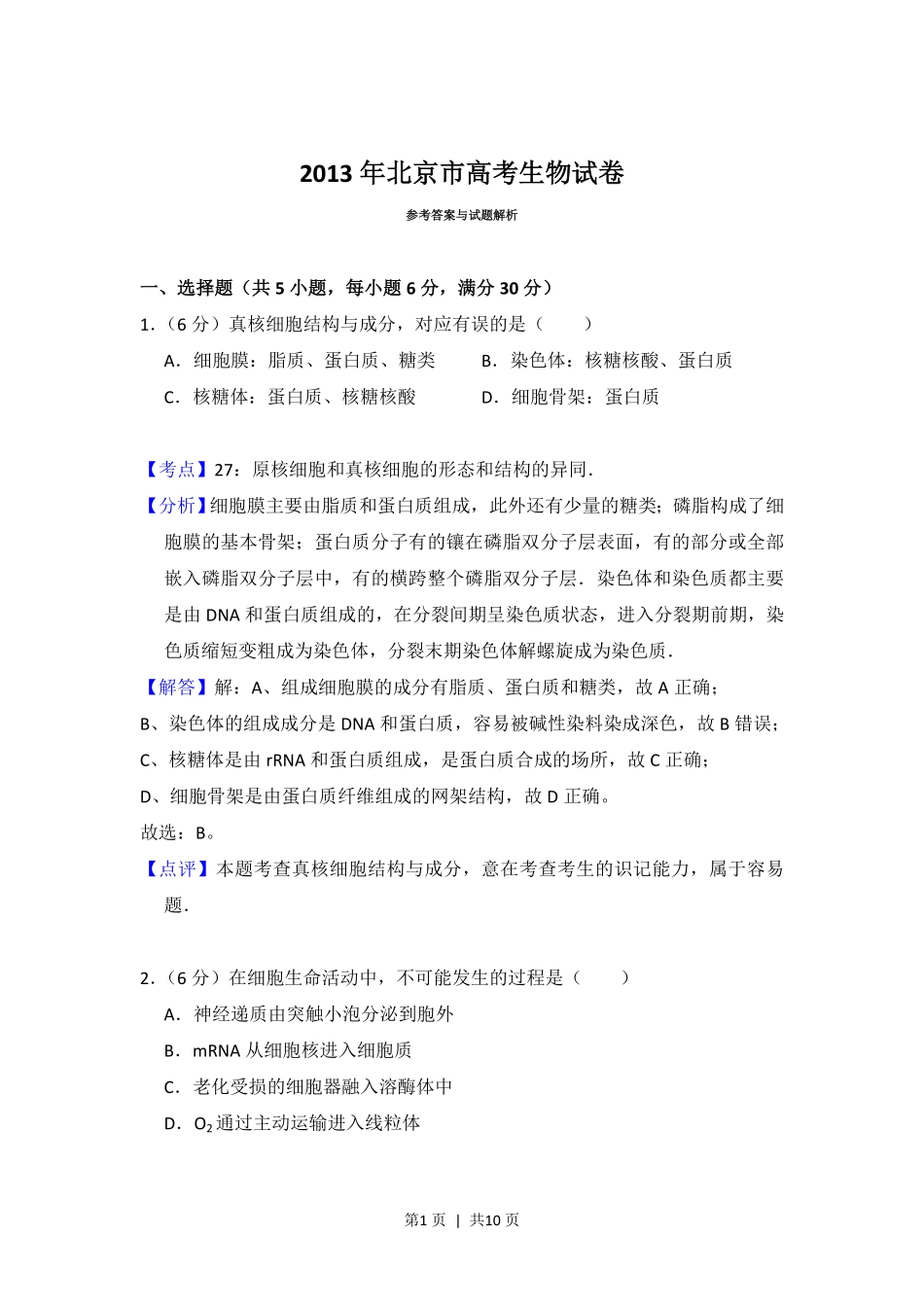 2013 年北京市高考生物试卷

参考答案与试题解析

一、选择题（共 5 小题，每小题 6 分，满分 30 分）

1.（6 分）真核细胞结构与成分，对应有误的是（　　）

A．细胞膜：脂质、蛋白质、糖类　　B．染色体：核糖核酸、蛋白质

C．核糖体：蛋白质、核糖核酸　　D．细胞骨架：蛋白质

【考点】27：原核细胞和真核细胞的形态和结构的异同．

【分析】细胞膜主要由脂质和蛋白质组成，此外还有少量的糖类；磷脂构成了细胞膜的基本骨架；蛋白质分子有的镶在磷脂双分子层表面，有的部分或全部嵌入磷脂双分子层中，有的横跨整个磷脂双分子层．染色体和染色质都主要是由 DNA 和蛋白质组成的，在分裂间期呈染色质状态，进入分裂期前期，染色质缩短变粗成为染色体，分裂末期染色体解螺旋成为染色质．

【解答】解：A、组成细胞膜的成分有脂质、蛋白质和糖类，故 A 正确；

B、染色体的组成成分是 DNA 和蛋白质，容易被碱性染料染成深色，故 B 错误；

C、核糖体是由 rRNA 和蛋白质组成，是蛋白质合成的场所，故 C 正确；

D、细胞骨架是由蛋白质纤维组成的网架结构，故 D 正确。

故选：B。

【点评】本题考查真核细胞结构与成分，意在考查考生的识记能力，属于容易题．

2.（6 分）在细胞生命活动中，不可能发生的过程是（　　）

A．神经递质由突触小泡分泌到胞外

B．mRNA 从细胞核进入细胞质

C．老化受损的细胞器融入溶酶体中

D．$O_2$ 通过主动运输进入线粒体

第1 页 | 共10 页